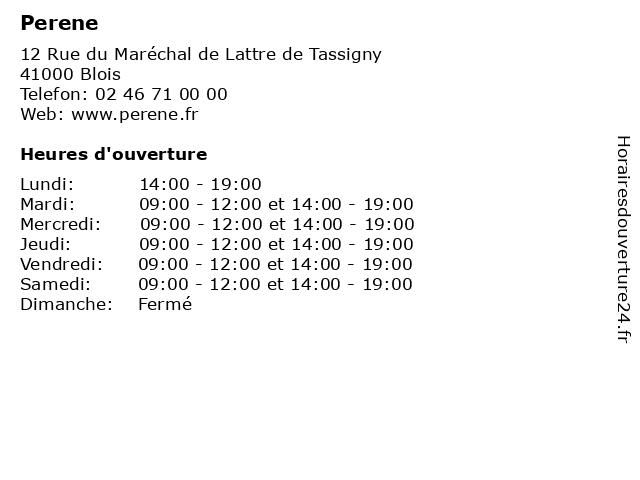 Perene

12 Rue du Maréchal de Lattre de Tassigny
41000 Blois
Telefon: 02 46 71 00 00
Web: www.perene.fr

Heures d'ouverture

Lundi: 14:00 - 19:00
Mardi: 09:00 - 12:00 et 14:00 - 19:00
Mercredi: 09:00 - 12:00 et 14:00 - 19:00
Jeudi: 09:00 - 12:00 et 14:00 - 19:00
Vendredi: 09:00 - 12:00 et 14:00 - 19:00
Samedi: 09:00 - 12:00 et 14:00 - 19:00
Dimanche: Fermé

Horairesdouverture24.fr